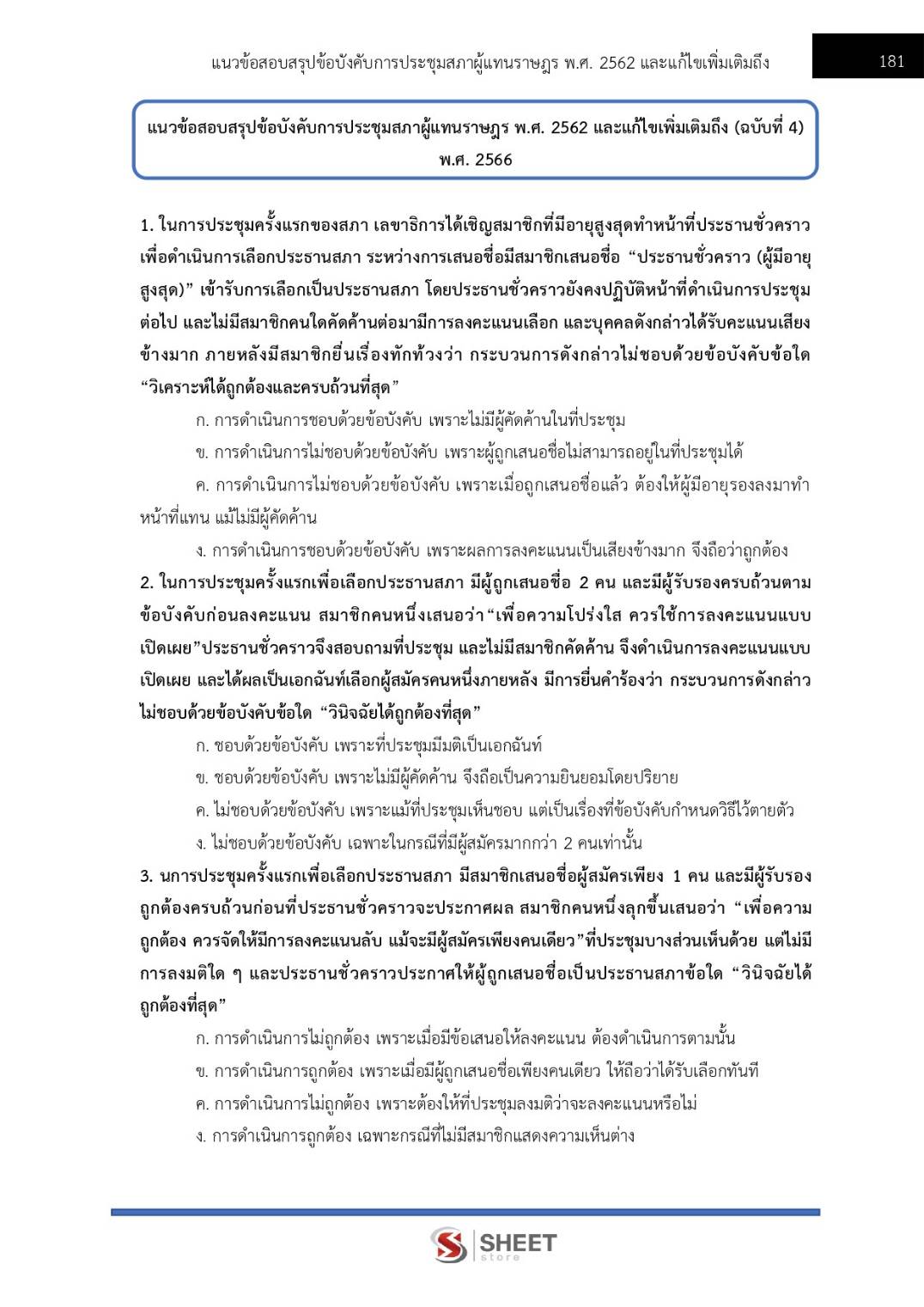 แนวข้อสอบสรุปข้อบังคับการประชุมสภาผู้แทนราษฎร พ.ศ. 2562 และแก้ไขเพิ่มเติมถึง 181

แนวข้อสอบสรุปข้อบังคับการประชุมสภาผู้แทนราษฎร พ.ศ. 2562 และแก้ไขเพิ่มเติมถึง (ฉบับที่ 4) พ.ศ. 2566

1. ในการประชุมครั้งแรกของสภา เลขาธิการได้เชิญสมาชิกที่มีอายุสูงสุดทำหน้าที่ประธานชั่วคราวเพื่อดำเนินการเลือกประธานสภา ระหว่างการเสนอชื่อมีสมาชิกเสนอชื่อ “ประธานชั่วคราว (ผู้มีอายุสูงสุด)” เข้ารับการเลือกเป็นประธานสภา โดยประธานชั่วคราวยังคงปฏิบัติหน้าที่ดำเนินการประชุมต่อไป และไม่มีสมาชิกคนใดคัดค้านต่อมามีการลงคะแนนเลือก และบุคคลดังกล่าวได้รับคะแนนเสียงข้างมาก ภายหลังมีสมาชิกยื่นเรื่องทักท้วงว่า กระบวนการดังกล่าวไม่ชอบด้วยข้อบังคับข้อใด “วิเคราะห์ได้ถูกต้องและครบถ้วนที่สุด”

ก. การดำเนินการชอบด้วยข้อบังคับ เพราะไม่มีผู้คัดค้านในที่ประชุม

ข. การดำเนินการไม่ชอบด้วยข้อบังคับ เพราะผู้ถูกเสนอชื่อไม่สามารถอยู่ในที่ประชุมได้

ค. การดำเนินการไม่ชอบด้วยข้อบังคับ เพราะเมื่อถูกเสนอชื่อแล้ว ต้องให้ผู้มีอายุรองลงมาทำหน้าที่แทน แม้ไม่มีผู้คัดค้าน

ง. การดำเนินการชอบด้วยข้อบังคับ เพราะผลการลงคะแนนเป็นเสียงข้างมาก จึงถือว่าถูกต้อง

2. ในการประชุมครั้งแรกเพื่อเลือกประธานสภา มีผู้ถูกเสนอชื่อ 2 คน และมีผู้รับรองครบถ้วนตามข้อบังคับก่อนลงคะแนน สมาชิกคนหนึ่งเสนอว่า“เพื่อความโปร่งใส ควรใช้การลงคะแนนแบบเปิดเผย”ประธานชั่วคราวจึงสอบถามที่ประชุม และไม่มีสมาชิกคัดค้าน จึงดำเนินการลงคะแนนแบบเปิดเผย และได้ผลเป็นเอกฉันท์เลือกผู้สมัครคนหนึ่งภายหลัง มีการยื่นคำร้องว่า กระบวนการดังกล่าวไม่ชอบด้วยข้อบังคับข้อใด “วินิจฉัยได้ถูกต้องที่สุด”

ก. ชอบด้วยข้อบังคับ เพราะที่ประชุมมีมติเป็นเอกฉันท์

ข. ชอบด้วยข้อบังคับ เพราะไม่มีผู้คัดค้าน จึงถือเป็นความยินยอมโดยปริยาย

ค. ไม่ชอบด้วยข้อบังคับ เพราะแม้ที่ประชุมเห็นชอบ แต่เป็นเรื่องที่ข้อบังคับกำหนดวิธีไว้ตายตัว

ง. ไม่ชอบด้วยข้อบังคับ เฉพาะในกรณีที่มีผู้สมัครมากกว่า 2 คนเท่านั้น

3. นการประชุมครั้งแรกเพื่อเลือกประธานสภา มีสมาชิกเสนอชื่อผู้สมัครเพียง 1 คน และมีผู้รับรองถูกต้องครบถ้วนก่อนที่ประธานชั่วคราวจะประกาศผล สมาชิกคนหนึ่งลุกขึ้นเสนอว่า “เพื่อความถูกต้อง ควรจัดให้มีการลงคะแนนลับ แม้จะมีผู้สมัครเพียงคนเดียว”ที่ประชุมบางส่วนเห็นด้วย แต่ไม่มีการลงมติใด ๆ และประธานชั่วคราวประกาศให้ผู้ถูกเสนอชื่อเป็นประธานสภาข้อใด “วินิจฉัยได้ถูกต้องที่สุด”

ก. การดำเนินการไม่ถูกต้อง เพราะเมื่อมีข้อเสนอให้ลงคะแนน ต้องดำเนินการตามนั้น

ข. การดำเนินการถูกต้อง เพราะเมื่อมีผู้ถูกเสนอชื่อเพียงคนเดียว ให้ถือว่าได้รับเลือกทันที

ค. การดำเนินการไม่ถูกต้อง เพราะต้องให้ที่ประชุมลงมติว่าจะลงคะแนนหรือไม่

ง. การดำเนินการถูกต้อง เฉพาะกรณีที่ไม่มีสมาชิกแสดงความเห็นต่าง

SHEET store